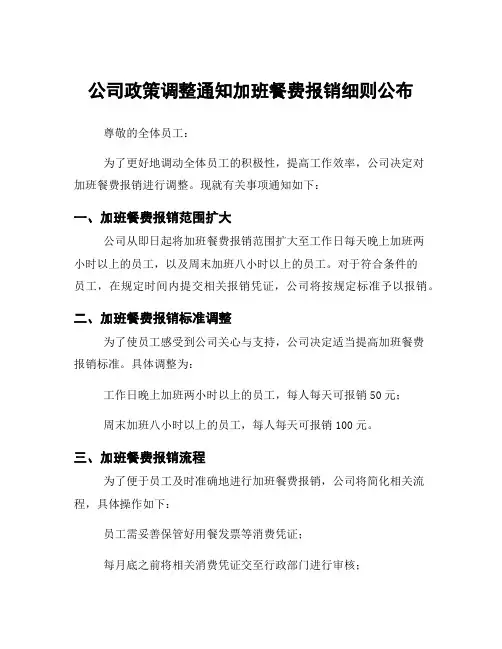 公司政策调整通知加班餐费报销细则公布

尊敬的全体员工：

为了更好地调动全体员工的积极性，提高工作效率，公司决定对加班餐费报销进行调整。现就有关事项通知如下：

一、加班餐费报销范围扩大

公司从即日起将加班餐费报销范围扩大至工作日每天晚上加班两小时以上的员工，以及周末加班八小时以上的员工。对于符合条件的员工，在规定时间内提交相关报销凭证，公司将按规定标准予以报销。

二、加班餐费报销标准调整

为了使员工感受到公司关心与支持，公司决定适当提高加班餐费报销标准。具体调整为：

工作日晚上加班两小时以上的员工，每人每天可报销 50 元；

周末加班八小时以上的员工，每人每天可报销 100 元。

三、加班餐费报销流程

为了便于员工及时准确地进行加班餐费报销，公司将简化相关流程，具体操作如下：

员工需妥善保管好用餐发票等消费凭证；

每月底之前将相关消费凭证交至行政部门进行审核；